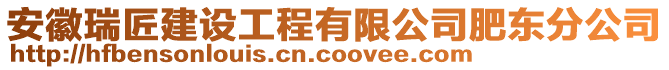 安徽瑞匠建设工程有限公司肥东分公司
http://hfbensonlouis.cn.coovee.com